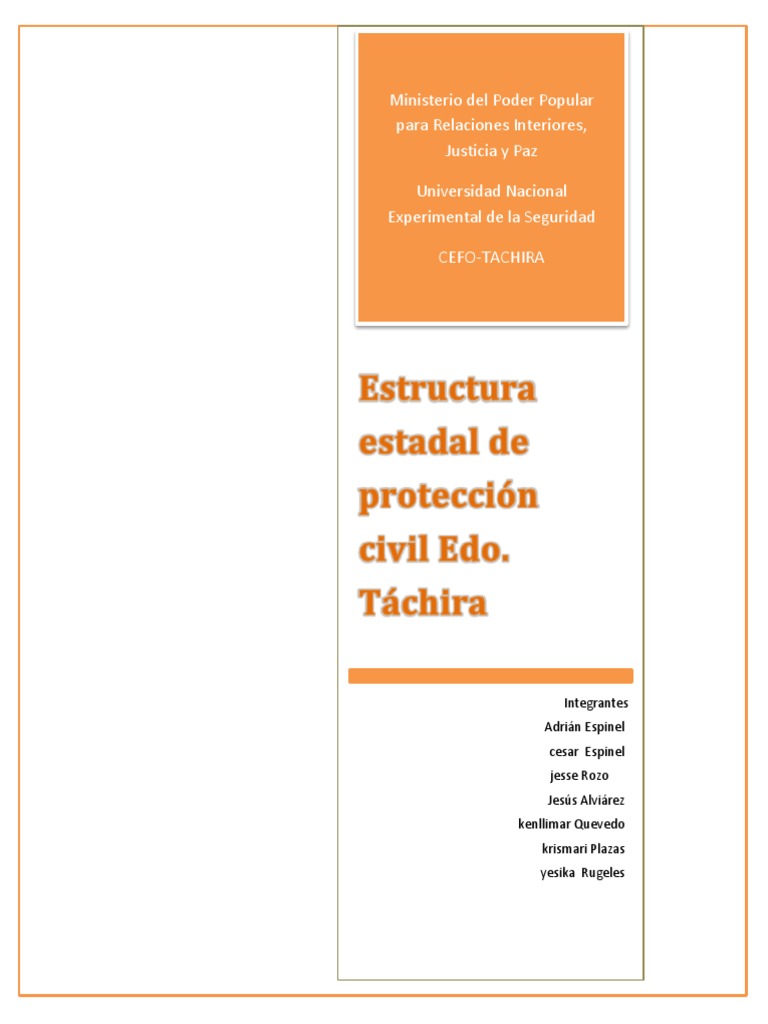 Ministerio del Poder Popular para Relaciones Interiores, Justicia y Paz

Universidad Nacional Experimental de la Seguridad

CEFO-TACHIRA

Estructura estadal de protección civil Edo. Táchira

Integrantes
Adrián Espinel
cesar Espinel
jesse Rozo
Jesús Alviárez
kenllimar Quevedo
krismari Plazas
yesika Rugeles